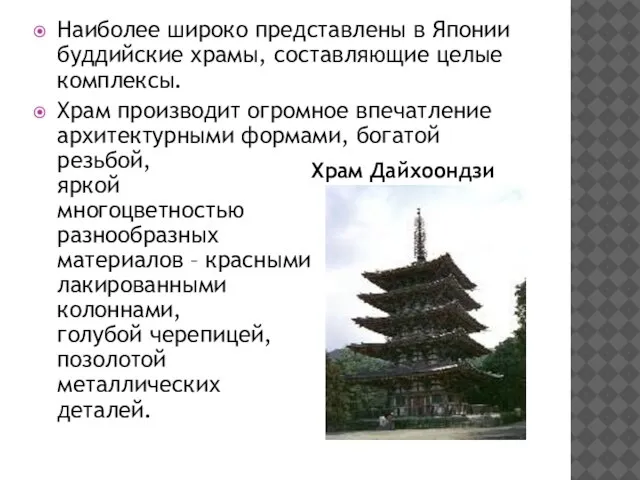 Наиболее широко представлены в Японии буддийские храмы, составляющие целые комплексы.

Храм производит огромное впечатление архитектурными формами, богатой резьбой, яркой многоцветностью разнообразных материалов – красными лакированными колоннами, голубой черепицей, позолотой металлических деталей.

Храм Дайхоондзи